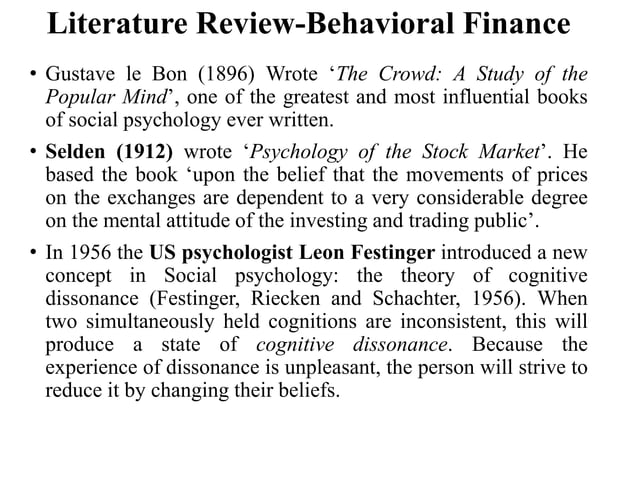 Literature Review-Behavioral Finance

• Gustave le Bon (1896) Wrote ‘The Crowd: A Study of the Popular Mind’, one of the greatest and most influential books of social psychology ever written.

• Selden (1912) wrote ‘Psychology of the Stock Market’. He based the book ‘upon the belief that the movements of prices on the exchanges are dependent to a very considerable degree on the mental attitude of the investing and trading public’.

• In 1956 the US psychologist Leon Festinger introduced a new concept in Social psychology: the theory of cognitive dissonance (Festinger, Riecken and Schachter, 1956). When two simultaneously held cognitions are inconsistent, this will produce a state of cognitive dissonance. Because the experience of dissonance is unpleasant, the person will strive to reduce it by changing their beliefs.